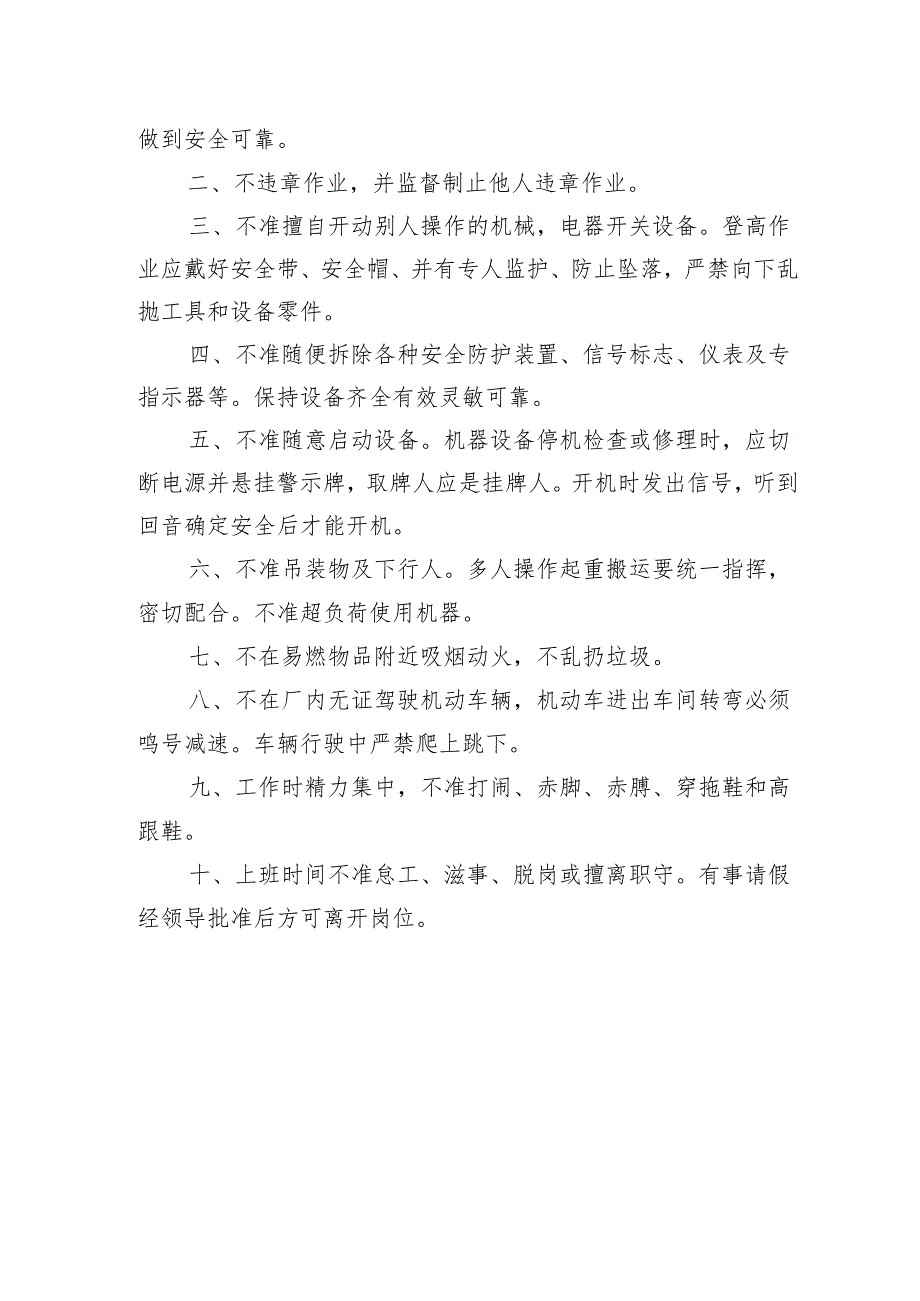 做到安全可靠。

二、不违章作业，并监督制止他人违章作业。

三、不准擅自开动别人操作的机械，电器开关设备。登高作业应戴好安全带、安全帽、并有专人监护、防止坠落，严禁向下乱抛工具和设备零件。

四、不准随便拆除各种安全防护装置、信号标志、仪表及专指示器等。保持设备齐全有效灵敏可靠。

五、不准随意启动设备。机器设备停机检查或修理时，应切断电源并悬挂警示牌，取牌人应是挂牌人。开机时发出信号，听到回音确定安全后才能开机。

六、不准吊装物及下行人。多人操作起重搬运要统一指挥，密切配合。不准超负荷使用机器。

七、不在易燃物品附近吸烟动火，不乱扔垃圾。

八、不在厂内无证驾驶机动车辆，机动车进出车间转弯必须鸣号减速。车辆行驶中严禁爬上跳下。

九、工作时精力集中，不准打闹、赤脚、赤膊、穿拖鞋和高跟鞋。

十、上班时间不准怠工、滋事、脱岗或擅离职守。有事请假经领导批准后方可离开岗位。